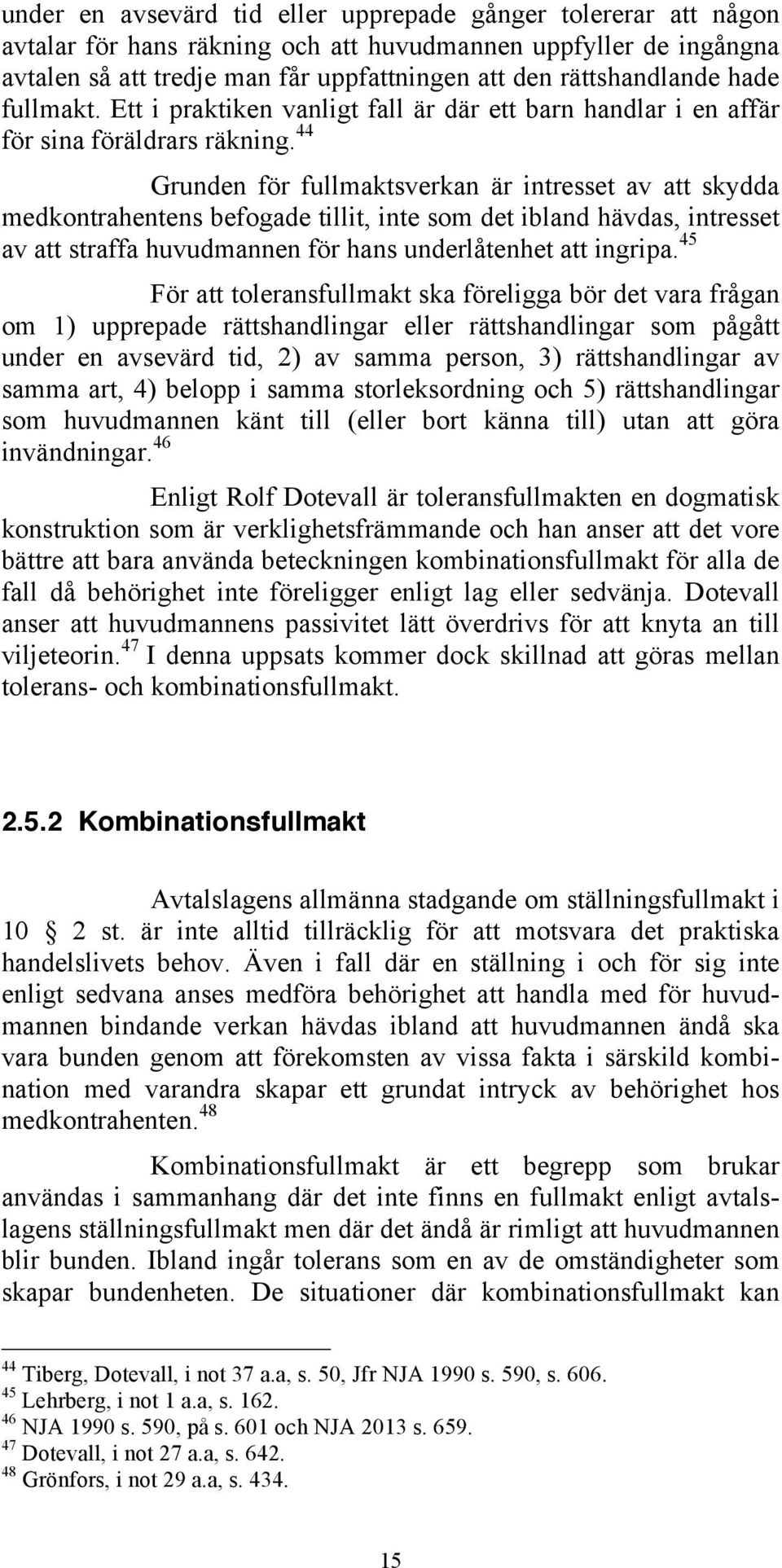 under en avsevärd tid eller upprepade gånger tolererar att någon avtalar för hans räkning och att huvudmannen uppfyller de ingångna avtalen så att tredje man får uppfattningen att den rättshandlande hade fullmakt. Ett i praktiken vanligt fall är där ett barn handlar i en affär för sina föräldrars räkning.$^{44}$

Grunden för fullmaktsverkan är intresset av att skydda medkontrahentens befogade tillit, inte som det ibland hävdas, intresset av att straffa huvudmannen för hans underlåtenhet att ingripa.$^{45}$

För att toleransfullmakt ska föreligga bör det vara frågan om 1) upprepade rättshandlingar eller rättshandlingar som pågått under en avsevärd tid, 2) av samma person, 3) rättshandlingar av samma art, 4) belopp i samma storleksordning och 5) rättshandlingar som huvudmannen känt till (eller bort känna till) utan att göra invändningar.$^{46}$

Enligt Rolf Dotevall är toleransfullmakten en dogmatisk konstruktion som är verklighetsfrämmande och han anser att det vore bättre att bara använda beteckningen kombinationsfullmakt för alla de fall då behörighet inte föreligger enligt lag eller sedvänja. Dotevall anser att huvudmannens passivitet lätt överdrivs för att knyta an till viljeteorin.$^{47}$ I denna uppsats kommer dock skillnad att göras mellan tolerans- och kombinationsfullmakt.

2.5.2 Kombinationsfullmakt

Avtalslagens allmänna stadgande om ställningsfullmakt i 10 § 2 st. är inte alltid tillräcklig för att motsvara det praktiska handelslivets behov. Även i fall där en ställning i och för sig inte enligt sedvana anses medföra behörighet att handla med för huvudmannen bindande verkan hävdas ibland att huvudmannen ändå ska vara bunden genom att förekomsten av vissa fakta i särskild kombination med varandra skapar ett grundat intryck av behörighet hos medkontrahenten.$^{48}$

Kombinationsfullmakt är ett begrepp som brukar användas i sammanhang där det inte finns en fullmakt enligt avtalslagens ställningsfullmakt men där det ändå är rimligt att huvudmannen blir bunden. Ibland ingår tolerans som en av de omständigheter som skapar bundenheten. De situationer där kombinationsfullmakt kan

$^{44}$ Tiberg, Dotevall, i not 37 a.a, s. 50, Jfr NJA 1990 s. 590, s. 606.
$^{45}$ Lehrberg, i not 1 a.a, s. 162.
$^{46}$ NJA 1990 s. 590, på s. 601 och NJA 2013 s. 659.
$^{47}$ Dotevall, i not 27 a.a, s. 642.
$^{48}$ Grönfors, i not 29 a.a, s. 434.

15